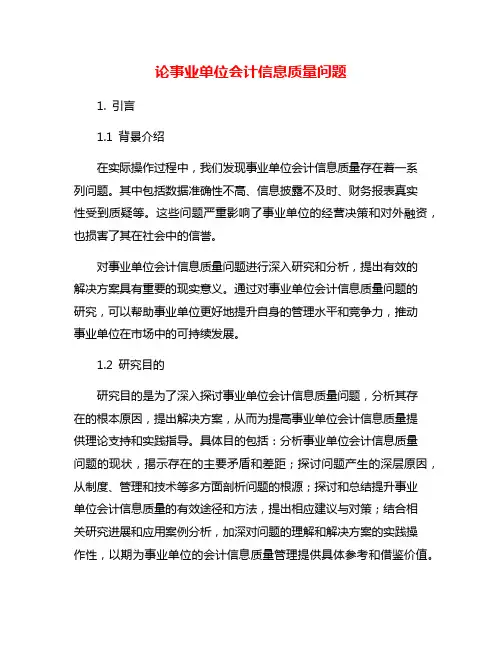 论事业单位会计信息质量问题

1. 引言

1.1 背景介绍

在实际操作过程中，我们发现事业单位会计信息质量存在着一系列问题。其中包括数据准确性不高、信息披露不及时、财务报表真实性受到质疑等。这些问题严重影响了事业单位的经营决策和对外融资，也损害了其在社会中的信誉。

对事业单位会计信息质量问题进行深入研究和分析，提出有效的解决方案具有重要的现实意义。通过对事业单位会计信息质量问题的研究，可以帮助事业单位更好地提升自身的管理水平和竞争力，推动事业单位在市场中的可持续发展。

1.2 研究目的

研究目的是为了深入探讨事业单位会计信息质量问题，分析其存在的根本原因，提出解决方案，从而为提高事业单位会计信息质量提供理论支持和实践指导。具体目的包括：分析事业单位会计信息质量问题的现状，揭示存在的主要矛盾和差距；探讨问题产生的深层原因，从制度、管理和技术等多方面剖析问题的根源；探讨和总结提升事业单位会计信息质量的有效途径和方法，提出相应建议与对策；结合相关研究进展和应用案例分析，加深对问题的理解和解决方案的实践操作性，以期为事业单位的会计信息质量管理提供具体参考和借鉴价值。